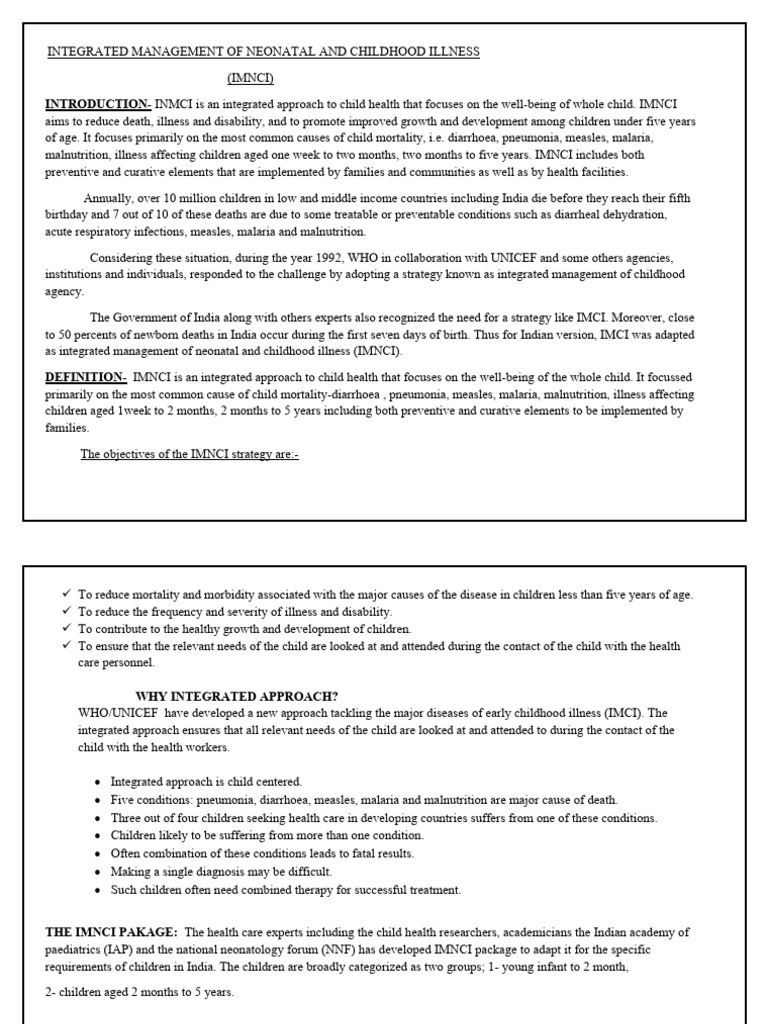 INTEGRATED MANAGEMENT OF NEONATAL AND CHILDHOOD ILLNESS

(IMNCI)

INTRODUCTION- INMCI is an integrated approach to child health that focuses on the well-being of whole child. IMNCI aims to reduce death, illness and disability, and to promote improved growth and development among children under five years of age. It focuses primarily on the most common causes of child mortality, i.e. diarrhoea, pneumonia, measles, malaria, malnutrition, illness affecting children aged one week to two months, two months to five years. IMNCI includes both preventive and curative elements that are implemented by families and communities as well as by health facilities.

Annually, over 10 million children in low and middle income countries including India die before they reach their fifth birthday and 7 out of 10 of these deaths are due to some treatable or preventable conditions such as diarrheal dehydration, acute respiratory infections, measles, malaria and malnutrition.

Considering these situation, during the year 1992, WHO in collaboration with UNICEF and some others agencies, institutions and individuals, responded to the challenge by adopting a strategy known as integrated management of childhood agency.

The Government of India along with others experts also recognized the need for a strategy like IMCI. Moreover, close to 50 percents of newborn deaths in India occur during the first seven days of birth. Thus for Indian version, IMCI was adapted as integrated management of neonatal and childhood illness (IMNCI).

DEFINITION- IMNCI is an integrated approach to child health that focuses on the well-being of the whole child. It focussed primarily on the most common cause of child mortality-diarrhoea , pneumonia, measles, malaria, malnutrition, illness affecting children aged 1week to 2 months, 2 months to 5 years including both preventive and curative elements to be implemented by families.

The objectives of the IMNCI strategy are:-

✓ To reduce mortality and morbidity associated with the major causes of the disease in children less than five years of age.
✓ To reduce the frequency and severity of illness and disability.
✓ To contribute to the healthy growth and development of children.
✓ To ensure that the relevant needs of the child are looked at and attended during the contact of the child with the health care personnel.

WHY INTEGRATED APPROACH?

WHO/UNICEF have developed a new approach tackling the major diseases of early childhood illness (IMCI). The integrated approach ensures that all relevant needs of the child are looked at and attended to during the contact of the child with the health workers.

• Integrated approach is child centered.
• Five conditions: pneumonia, diarrhoea, measles, malaria and malnutrition are major cause of death.
• Three out of four children seeking health care in developing countries suffers from one of these conditions.
• Children likely to be suffering from more than one condition.
• Often combination of these conditions leads to fatal results.
• Making a single diagnosis may be difficult.
• Such children often need combined therapy for successful treatment.

THE IMNCI PAKAGE: The health care experts including the child health researchers, academicians the Indian academy of paediatrics (IAP) and the national neonatology forum (NNF) has developed IMNCI package to adapt it for the specific requirements of children in India. The children are broadly categorized as two groups; 1- young infant to 2 month,

2- children aged 2 months to 5 years.